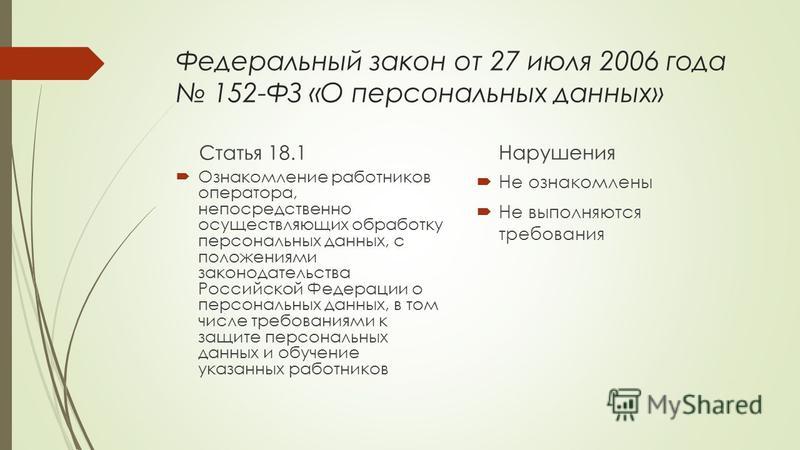 Федеральный закон от 27 июля 2006 года № 152-ФЗ «О персональных данных»

Статья 18.1

Ознакомление работников оператора, непосредственно осуществляющих обработку персональных данных, с положениями законодательства Российской Федерации о персональных данных, в том числе требованиями к защите персональных данных и обучение указанных работников

Нарушения

Не ознакомлены

Не выполняются требования

MyShared